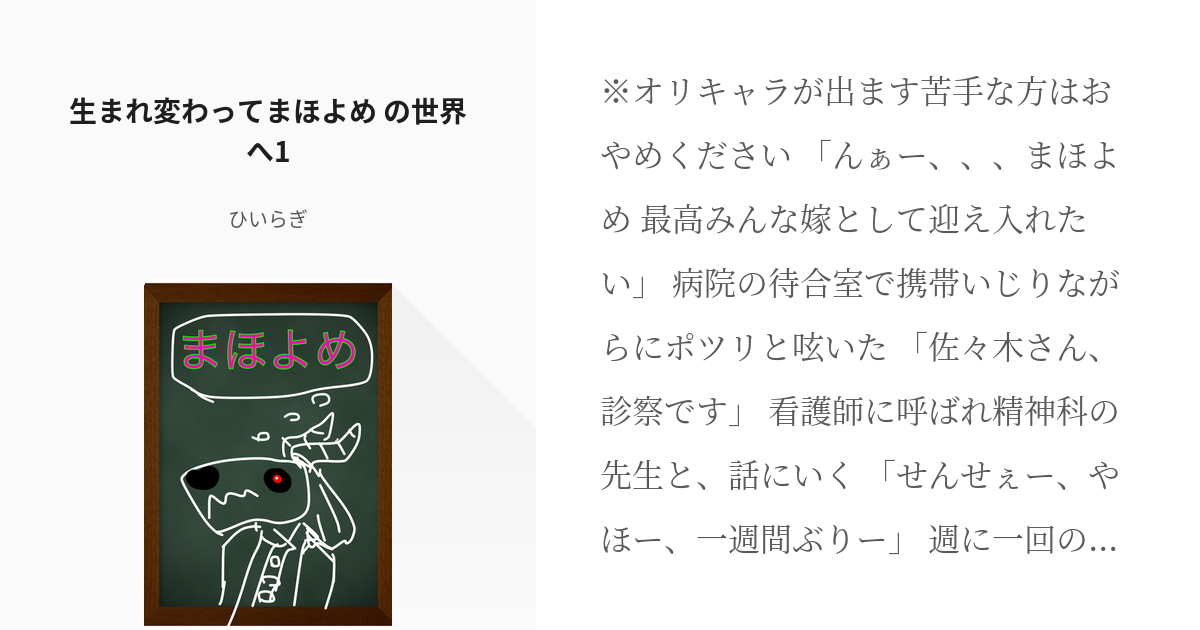 生まれ変わってまほよめ の世界へ1

ひいらぎ

まほよめ

※オリキャラが出ます苦手な方はおやめください 「んぁー、、、まほよめ 最高みんな嫁として迎え入れたい」 病院の待合室で携帯いじりながらにポツリと呟いた 「佐々木さん、診察です」 看護師に呼ばれ精神科の先生と、話にいく 「せんせぇー、やほー、一週間ぶりー」 週に一回の…